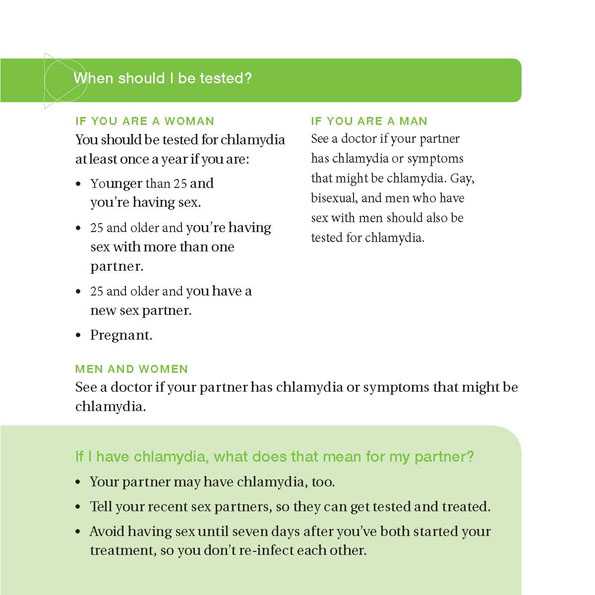 When should I be tested?

IF YOU ARE A WOMAN

You should be tested for chlamydia at least once a year if you are:

• Younger than 25 and you're having sex.
• 25 and older and you're having sex with more than one partner.
• 25 and older and you have a new sex partner.
• Pregnant.

IF YOU ARE A MAN

See a doctor if your partner has chlamydia or symptoms that might be chlamydia. Gay, bisexual, and men who have sex with men should also be tested for chlamydia.

MEN AND WOMEN

See a doctor if your partner has chlamydia or symptoms that might be chlamydia.

If I have chlamydia, what does that mean for my partner?

• Your partner may have chlamydia, too.
• Tell your recent sex partners, so they can get tested and treated.
• Avoid having sex until seven days after you've both started your treatment, so you don't re-infect each other.